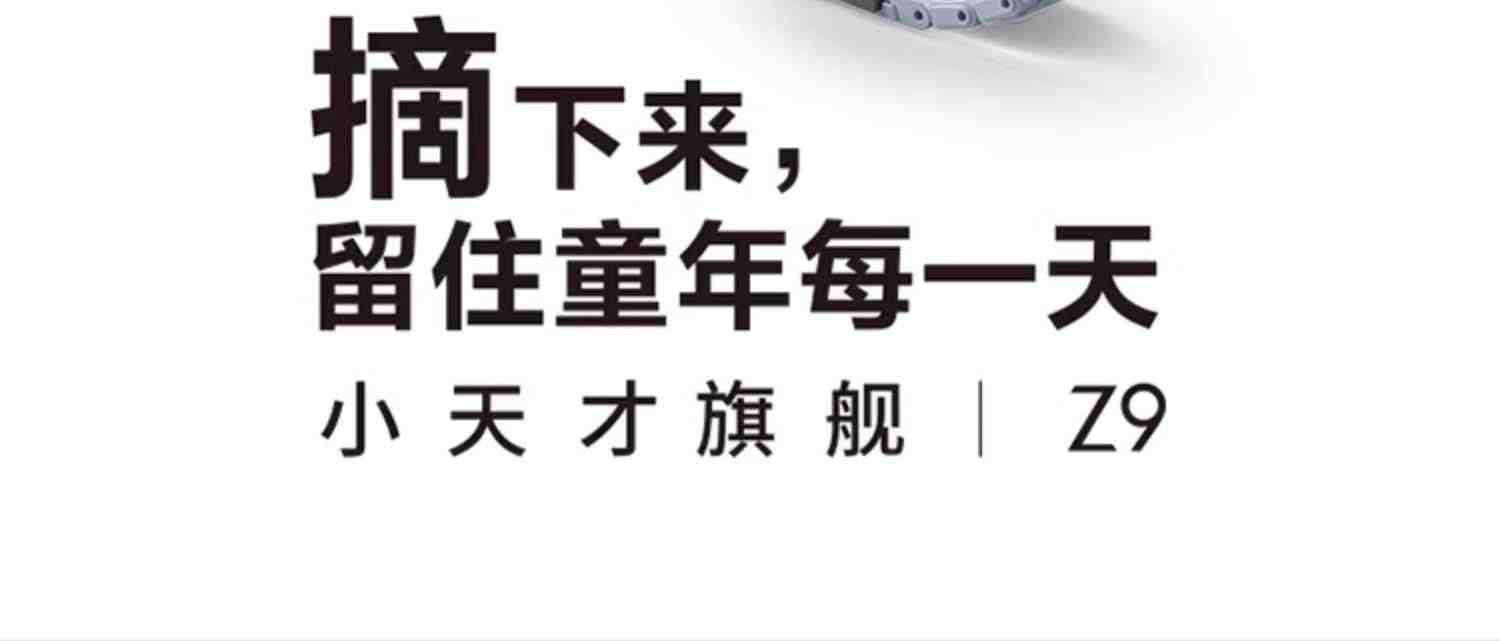 摘下来，
留住童年每一天

小天才旗舰 | Z9